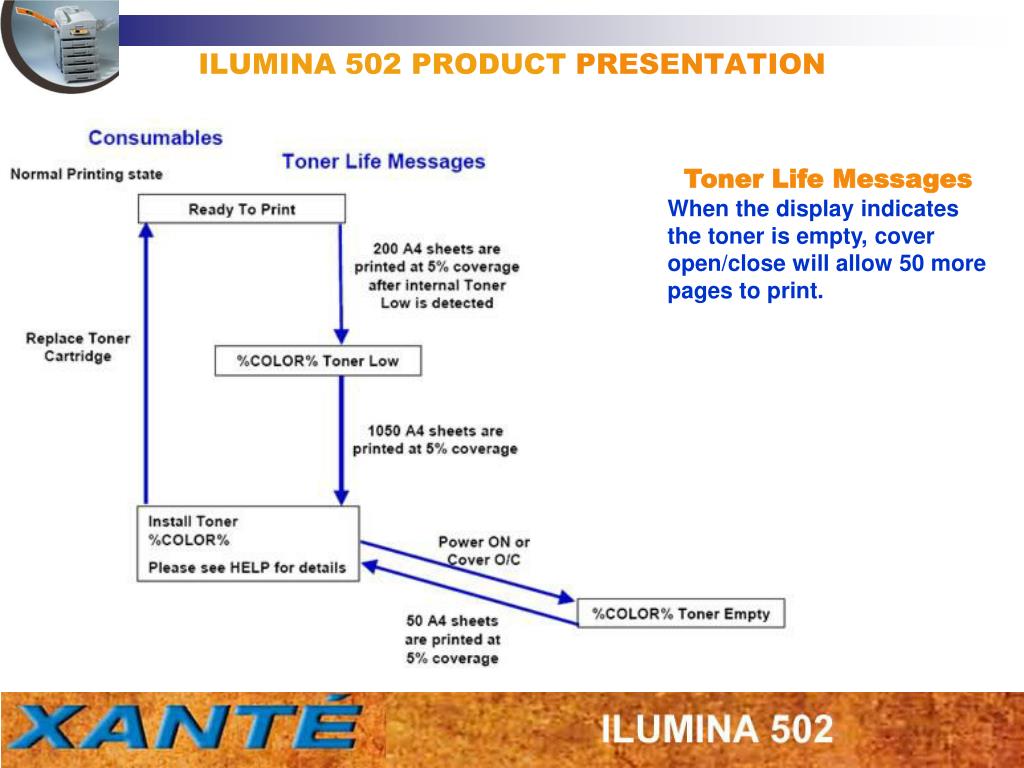 ILUMINA 502 PRODUCT PRESENTATION

Consumables

Toner Life Messages

Normal Printing state

Ready To Print

200 A4 sheets are printed at 5% coverage after internal Toner Low is detected

Replace Toner Cartridge

%COLOR% Toner Low

1050 A4 sheets are printed at 5% coverage

Install Toner %COLOR% Please see HELP for details

Power ON or Cover O/C

%COLOR% Toner Empty

50 A4 sheets are printed at 5% coverage

Toner Life Messages

When the display indicates the toner is empty, cover open/close will allow 50 more pages to print.

XANTÉ

ILUMINA 502